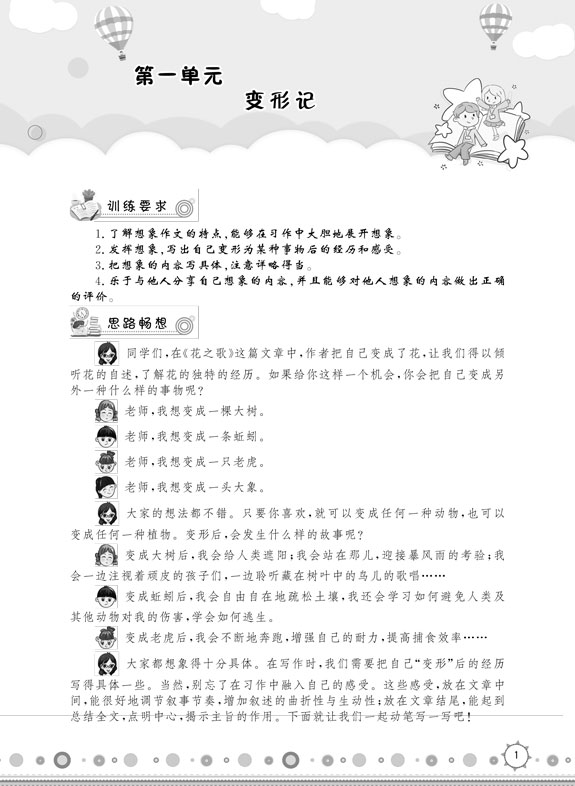 第一单元
变形记

训练要求

1.了解想象作文的特点，能够在习作中大胆地展开想象。
2.发挥想象，写出自己变形为某种事物后的经历和感受。
3.把想象的内容写具体，注意详略得当。
4.乐于与他人分享自己想象的内容，并且能够对他人想象的内容做出正确的评价。

思路畅想

同学们，在《花之歌》这篇文章中，作者把自己变成了花，让我们得以倾听花的自述，了解花的独特的经历。如果给你这样一个机会，你会把自己变成另外一种什么样的事物呢？

老师，我想变成一棵大树。

老师，我想变成一条蚯蚓。

老师，我想变成一只老虎。

老师，我想变成一头大象。

大家的想法都不错。只要你喜欢，就可以变成任何一种动物，也可以变成任何一种植物。变形后，会发生什么样的故事呢？

变成大树后，我会给人类遮阳；我会站在那儿，迎接暴风雨的考验；我会一边注视着顽皮的孩子们，一边聆听藏在树叶中的鸟儿的歌唱……

变成蚯蚓后，我会自由自在地疏松土壤，我还会学习如何避免人类及其他动物对我的伤害，学会如何逃生。

变成老虎后，我会不断地奔跑，增强自己的耐力，提高捕食效率……

大家都想象得十分具体。在写作时，我们需要把自己“变形”后的经历写得具体一些。当然，别忘了在习作中融入自己的感受。这些感受，放在文章中间，能很好地调节叙事节奏，增加叙述的曲折性与生动性；放在文章结尾，能起到总结全文，点明中心，揭示主旨的作用。下面就让我们一起动笔写一写吧！

1